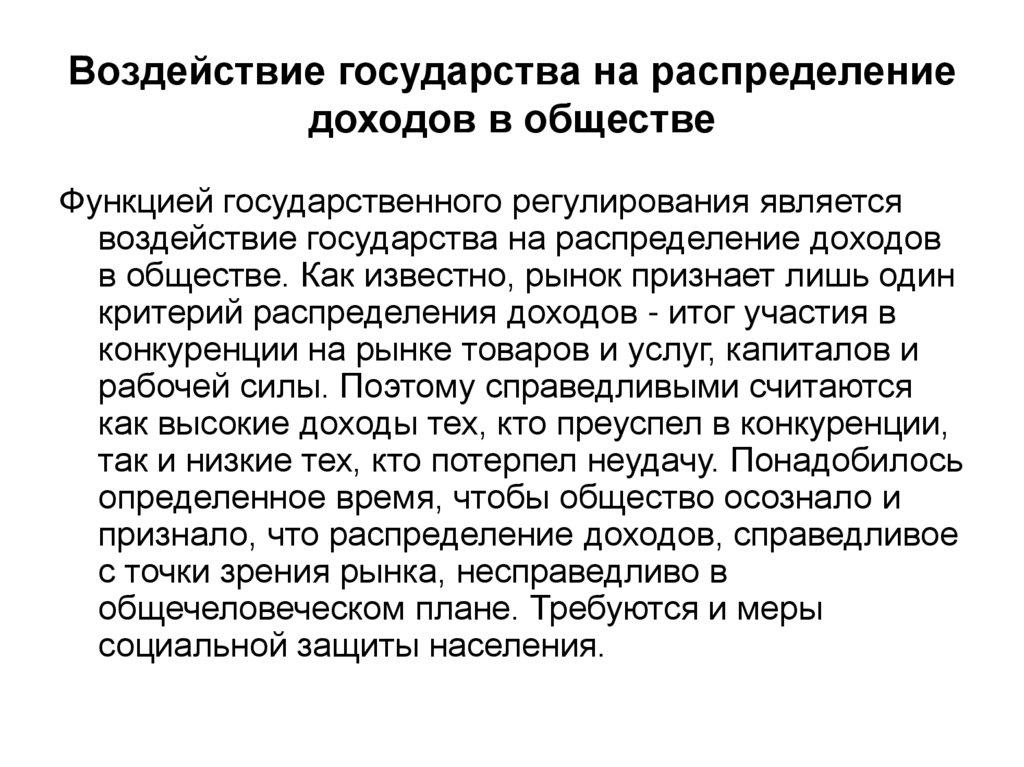 Воздействие государства на распределение доходов в обществе

Функцией государственного регулирования является воздействие государства на распределение доходов в обществе. Как известно, рынок признает лишь один критерий распределения доходов - итог участия в конкуренции на рынке товаров и услуг, капиталов и рабочей силы. Поэтому справедливыми считаются как высокие доходы тех, кто преуспел в конкуренции, так и низкие тех, кто потерпел неудачу. Понадобилось определенное время, чтобы общество осознало и признало, что распределение доходов, справедливое с точки зрения рынка, несправедливо в общечеловеческом плане. Требуются и меры социальной защиты населения.